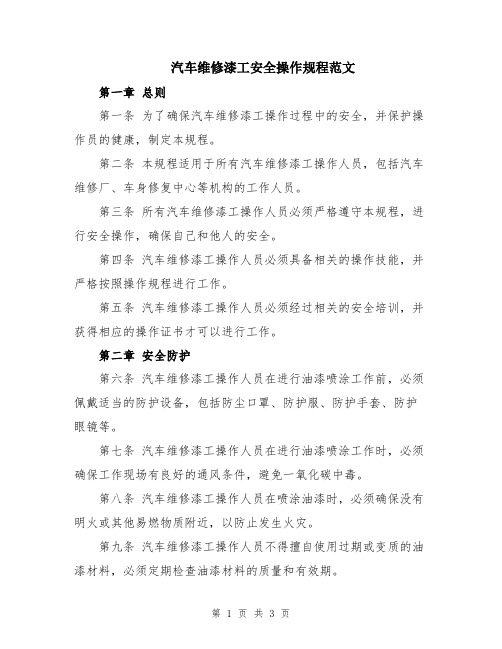 汽车维修漆工安全操作规程范文

第一章 总则

第一条 为了确保汽车维修漆工操作过程中的安全，并保护操作员的健康，制定本规程。

第二条 本规程适用于所有汽车维修漆工操作人员，包括汽车维修厂、车身修复中心等机构的工作人员。

第三条 所有汽车维修漆工操作人员必须严格遵守本规程，进行安全操作，确保自己和他人的安全。

第四条 汽车维修漆工操作人员必须具备相关的操作技能，并严格按照操作规程进行工作。

第五条 汽车维修漆工操作人员必须经过相关的安全培训，并获得相应的操作证书才可以进行工作。

第二章 安全防护

第六条 汽车维修漆工操作人员在进行油漆喷涂工作前，必须佩戴适当的防护设备，包括防尘口罩、防护服、防护手套、防护眼镜等。

第七条 汽车维修漆工操作人员在进行油漆喷涂工作时，必须确保工作现场有良好的通风条件，避免一氧化碳中毒。

第八条 汽车维修漆工操作人员在喷涂油漆时，必须确保没有明火或其他易燃物质附近，以防止发生火灾。

第九条 汽车维修漆工操作人员不得擅自使用过期或变质的油漆材料，必须定期检查油漆材料的质量和有效期。

第 1 页 共 3 页